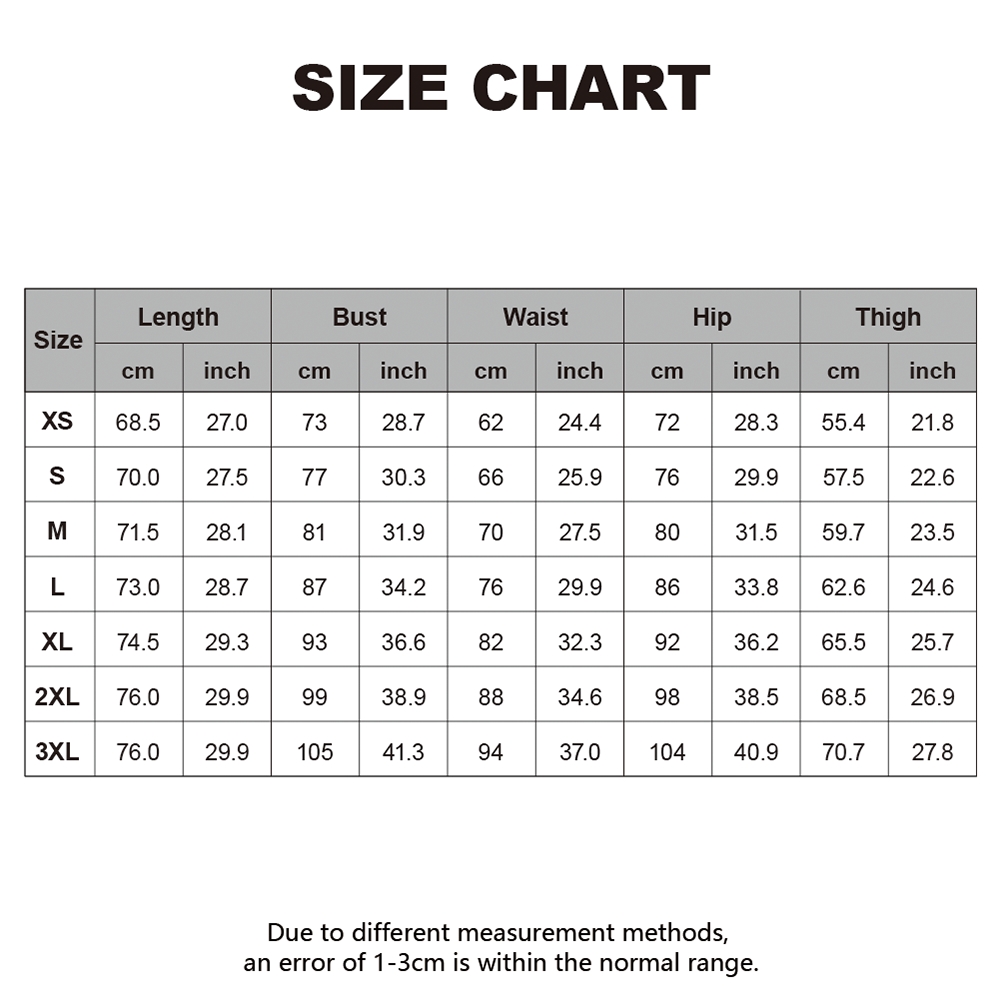 SIZE CHART

| Size | Length | | Bust | | Waist | | Hip | | Thigh | |
|---|---|---|---|---|---|---|---|---|---|---|
| | cm | inch | cm | inch | cm | inch | cm | inch | cm | inch |
| XS | 68.5 | 27.0 | 73 | 28.7 | 62 | 24.4 | 72 | 28.3 | 55.4 | 21.8 |
| S | 70.0 | 27.5 | 77 | 30.3 | 66 | 25.9 | 76 | 29.9 | 57.5 | 22.6 |
| M | 71.5 | 28.1 | 81 | 31.9 | 70 | 27.5 | 80 | 31.5 | 59.7 | 23.5 |
| L | 73.0 | 28.7 | 87 | 34.2 | 76 | 29.9 | 86 | 33.8 | 62.6 | 24.6 |
| XL | 74.5 | 29.3 | 93 | 36.6 | 82 | 32.3 | 92 | 36.2 | 65.5 | 25.7 |
| 2XL | 76.0 | 29.9 | 99 | 38.9 | 88 | 34.6 | 98 | 38.5 | 68.5 | 26.9 |
| 3XL | 76.0 | 29.9 | 105 | 41.3 | 94 | 37.0 | 104 | 40.9 | 70.7 | 27.8 |

Due to different measurement methods, an error of 1-3cm is within the normal range.